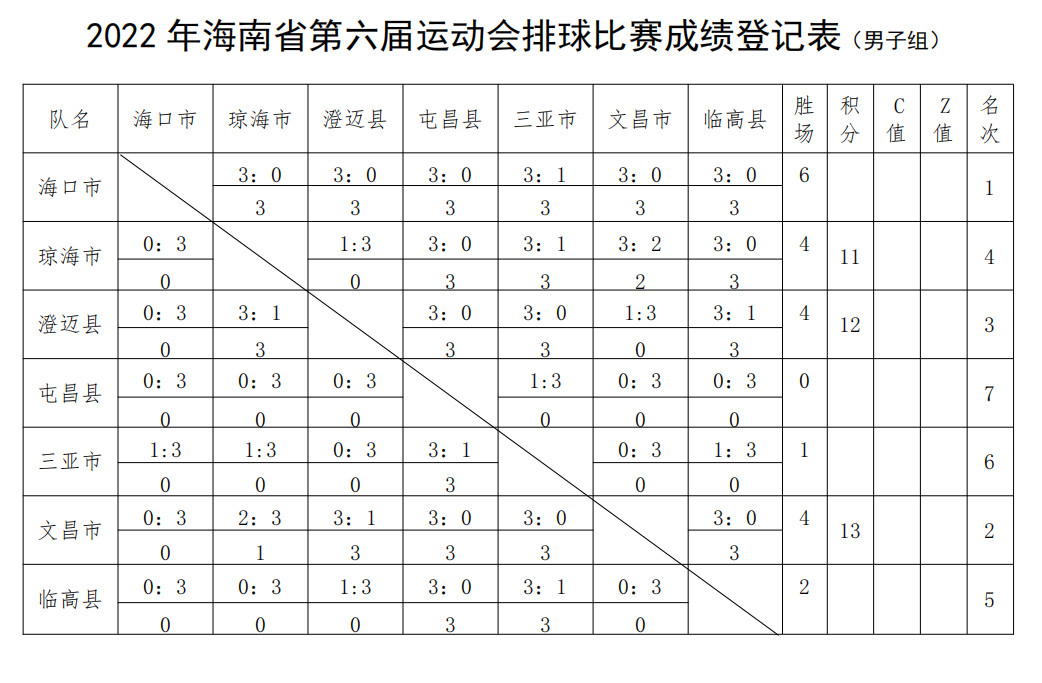 2022 年海南省第六届运动会排球比赛成绩登记表（男子组）

| 队名 | 海口市 | 琼海市 | 澄迈县 | 屯昌县 | 三亚市 | 文昌市 | 临高县 | 胜场 | 积分 | C值 | Z值 | 名次 |
|---|---|---|---|---|---|---|---|---|---|---|---|---|
| 海口市 |  | 3：0<br>3 | 3：0<br>3 | 3：0<br>3 | 3：1<br>3 | 3：0<br>3 | 3：0<br>3 | 6 |  |  |  | 1 |
| 琼海市 | 0：3<br>0 |  | 1:3<br>0 | 3：0<br>3 | 3：1<br>3 | 3：2<br>2 | 3：0<br>3 | 4 | 11 |  |  | 4 |
| 澄迈县 | 0：3<br>0 | 3：1<br>3 |  | 3：0<br>3 | 3：0<br>3 | 1:3<br>0 | 3：1<br>3 | 4 | 12 |  |  | 3 |
| 屯昌县 | 0：3<br>0 | 0：3<br>0 | 0：3<br>0 |  | 1:3<br>0 | 0：3<br>0 | 0：3<br>0 | 0 |  |  |  | 7 |
| 三亚市 | 1:3<br>0 | 1:3<br>0 | 0：3<br>0 | 3：1<br>3 |  | 0：3<br>0 | 1：3<br>0 | 1 |  |  |  | 6 |
| 文昌市 | 0：3<br>0 | 2：3<br>1 | 3：1<br>3 | 3：0<br>3 | 3：0<br>3 |  | 3：0<br>3 | 4 | 13 |  |  | 2 |
| 临高县 | 0：3<br>0 | 0：3<br>0 | 1:3<br>0 | 3：0<br>3 | 3：1<br>3 | 0：3<br>0 |  | 2 |  |  |  | 5 |